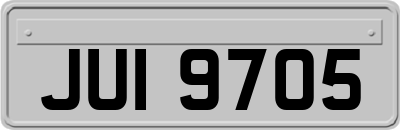 JUI 9705